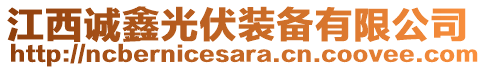 江西诚鑫光伏装备有限公司
http://ncbernicesara.cn.coovee.com